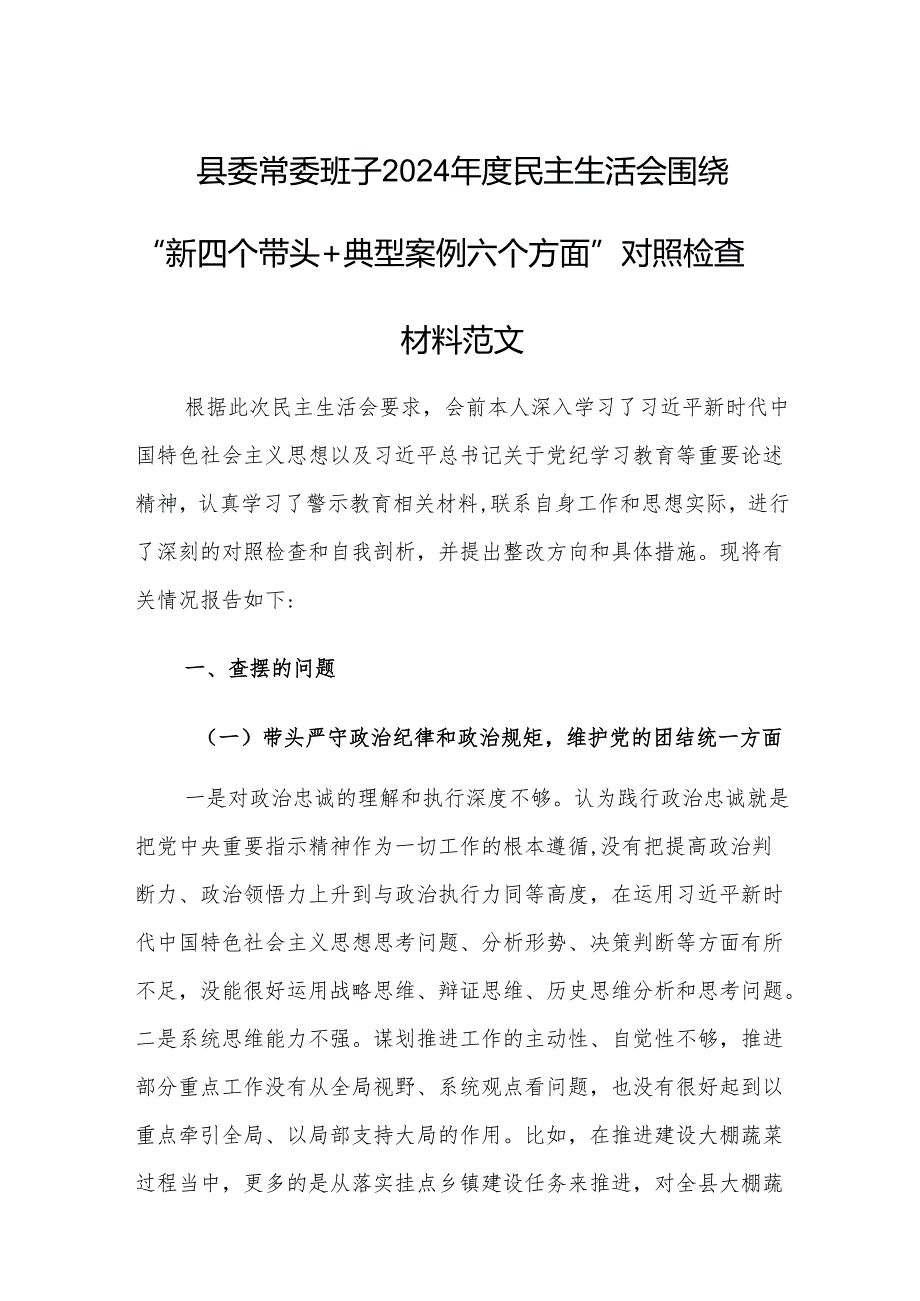 县委常委班子2024年度民主生活会围绕“新四个带头+典型案例六个方面”对照检查材料范文

根据此次民主生活会要求，会前本人深入学习了习近平新时代中国特色社会主义思想以及习近平总书记关于党纪学习教育等重要论述精神，认真学习了警示教育相关材料,联系自身工作和思想实际，进行了深刻的对照检查和自我剖析，并提出整改方向和具体措施。现将有关情况报告如下:

一、查摆的问题

（一）带头严守政治纪律和政治规矩，维护党的团结统一方面

一是对政治忠诚的理解和执行深度不够。认为践行政治忠诚就是把党中央重要指示精神作为一切工作的根本遵循,没有把提高政治判断力、政治领悟力上升到与政治执行力同等高度，在运用习近平新时代中国特色社会主义思想思考问题、分析形势、决策判断等方面有所不足，没能很好运用战略思维、辩证思维、历史思维分析和思考问题。二是系统思维能力不强。谋划推进工作的主动性、自觉性不够，推进部分重点工作没有从全局视野、系统观点看问题，也没有很好起到以重点牵引全局、以局部支持大局的作用。比如，在推进建设大棚蔬菜过程当中，更多的是从落实挂点乡镇建设任务来推进，对全县大棚蔬